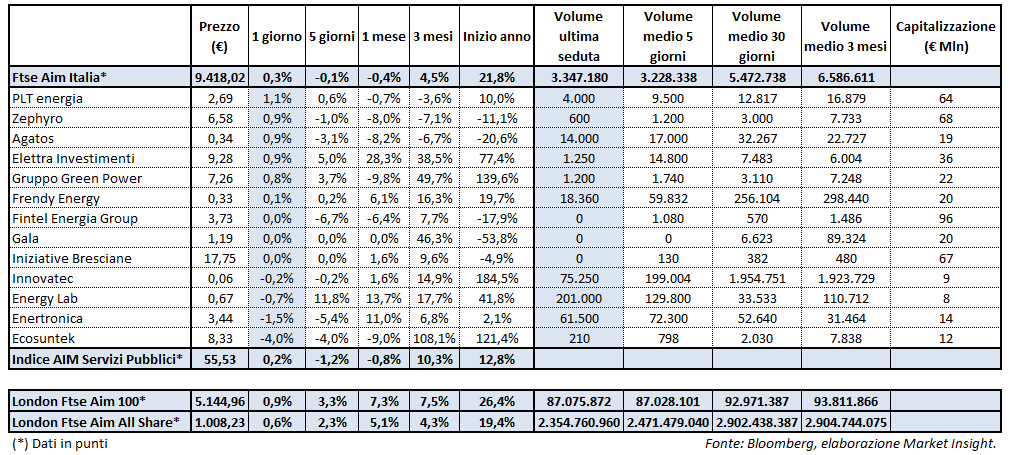 |  | Prezzo (€) | 1 giorno | 5 giorni | 1 mese | 3 mesi | Inizio anno | Volume ultima seduta | Volume medio 5 giorni | Volume medio 30 giorni | Volume medio 3 mesi | Capitalizzazione (€ Mln) |
|---|---|---|---|---|---|---|---|---|---|---|---|
| Ftse Aim Italia* | 9.418,02 | 0,3% | -0,1% | -0,4% | 4,5% | 21,8% | 3.347.180 | 3.228.338 | 5.472.738 | 6.586.611 |  |
| PLT energia | 2,69 | 1,1% | 0,6% | -0,7% | -3,6% | 10,0% | 4.000 | 9.500 | 12.817 | 16.879 | 64 |
| Zephyro | 6,58 | 0,9% | -1,0% | -8,0% | -7,1% | -11,1% | 600 | 1.200 | 3.000 | 7.733 | 68 |
| Agatos | 0,34 | 0,9% | -3,1% | -8,2% | -6,7% | -20,6% | 14.000 | 17.000 | 32.267 | 22.727 | 19 |
| Elettra Investimenti | 9,28 | 0,9% | 5,0% | 28,3% | 38,5% | 77,4% | 1.250 | 14.800 | 7.483 | 6.004 | 36 |
| Gruppo Green Power | 7,26 | 0,8% | 3,7% | -9,8% | 49,7% | 139,6% | 1.200 | 1.740 | 3.110 | 7.248 | 22 |
| Frendy Energy | 0,33 | 0,1% | 0,2% | 6,1% | 16,3% | 19,7% | 18.360 | 59.832 | 256.104 | 298.440 | 20 |
| Fintel Energia Group | 3,73 | 0,0% | -6,7% | -6,4% | 7,7% | -17,9% | 0 | 1.080 | 570 | 1.486 | 96 |
| Gala | 1,19 | 0,0% | 0,0% | 0,0% | 46,3% | -53,8% | 0 | 0 | 6.623 | 89.324 | 20 |
| Iniziative Bresciane | 17,75 | 0,0% | 0,0% | 1,6% | 9,6% | -4,9% | 0 | 130 | 382 | 480 | 67 |
| Innovatec | 0,06 | -0,2% | -0,2% | 1,6% | 14,9% | 184,5% | 75.250 | 199.004 | 1.954.751 | 1.923.729 | 9 |
| Energy Lab | 0,67 | -0,7% | 11,8% | 13,7% | 17,7% | 41,8% | 201.000 | 129.800 | 33.533 | 110.712 | 8 |
| Enertronica | 3,44 | -1,5% | -5,4% | 11,0% | 6,8% | 2,1% | 61.500 | 72.300 | 52.640 | 31.464 | 14 |
| Ecosuntek | 8,33 | -4,0% | -4,0% | -9,0% | 108,1% | 121,4% | 210 | 798 | 2.030 | 7.838 | 12 |
| Indice AIM Servizi Pubblici* | 55,53 | 0,2% | -1,2% | -0,8% | 10,3% | 12,8% |  |  |  |  |  |

|  |  |  |  |  |  |  |  |  |  |  |  |
|---|---|---|---|---|---|---|---|---|---|---|---|
| London Ftse Aim 100* | 5.144,96 | 0,9% | 3,3% | 7,3% | 7,5% | 26,4% | 87.075.872 | 87.028.101 | 92.971.387 | 93.811.866 |  |
| London Ftse Aim All Share* | 1.008,23 | 0,6% | 2,3% | 5,1% | 4,3% | 19,4% | 2.354.760.960 | 2.471.479.040 | 2.902.438.387 | 2.904.744.075 |  |

(*) Dati in punti

Fonte: Bloomberg, elaborazione Market Insight.